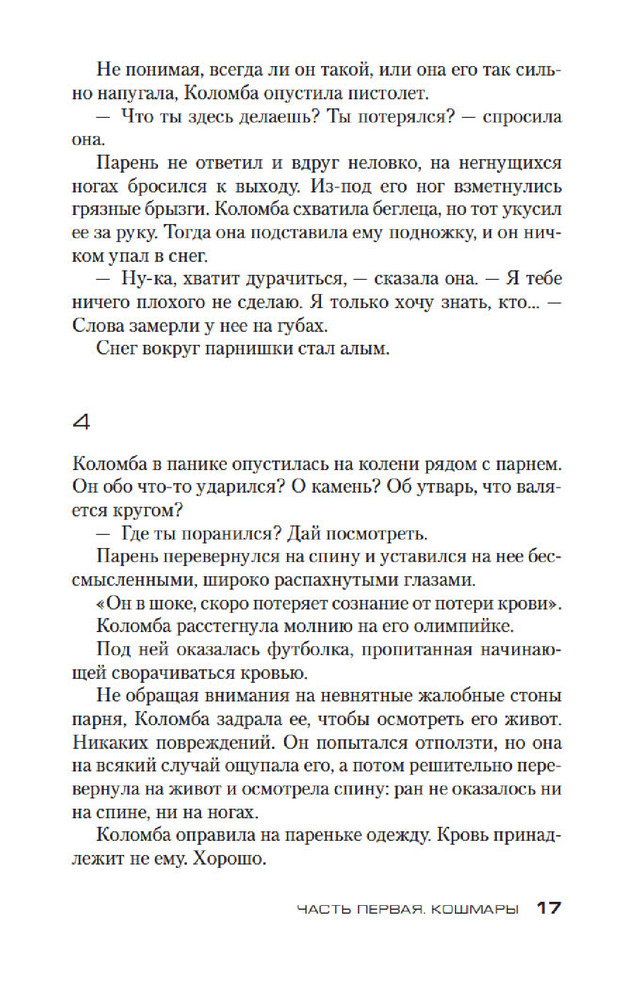 Не понимая, всегда ли он такой, или она его так сильно напугала, Коломба опустила пистолет.

— Что ты здесь делаешь? Ты потерялся? — спросила она.

Парень не ответил и вдруг неловко, на негнущихся ногах бросился к выходу. Из-под его ног взметнулись грязные брызги. Коломба схватила беглеца, но тот укусил ее за руку. Тогда она подставила ему подножку, и он ничком упал в снег.

— Ну-ка, хватит дурачиться, — сказала она. — Я тебе ничего плохого не сделаю. Я только хочу знать, кто... — Слова замерли у нее на губах.

Снег вокруг парнишки стал алым.

4

Коломба в панике опустилась на колени рядом с парнем. Он обо что-то ударился? О камень? Об утварь, что валяется кругом?

— Где ты поранился? Дай посмотреть.

Парень перевернулся на спину и уставился на нее бессмысленными, широко распахнутыми глазами.

«Он в шоке, скоро потеряет сознание от потери крови».

Коломба расстегнула молнию на его олимпийке.

Под ней оказалась футболка, пропитанная начинающей сворачиваться кровью.

Не обращая внимания на невнятные жалобные стоны парня, Коломба задрала ее, чтобы осмотреть его живот. Никаких повреждений. Он попытался отползти, но она на всякий случай ощупала его, а потом решительно перевернула на живот и осмотрела спину: ран не оказалось ни на спине, ни на ногах.

Коломба оправила на пареньке одежду. Кровь принадлежит не ему. Хорошо.

ЧАСТЬ ПЕРВАЯ. КОШМАРЫ 17